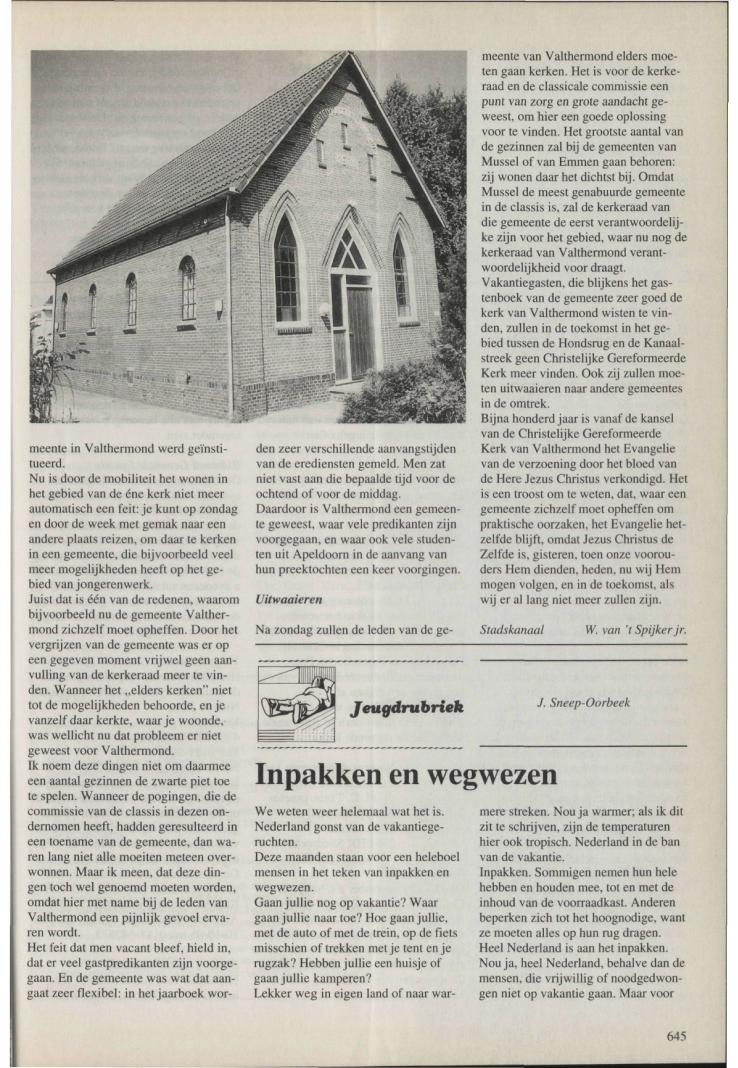 meente in Valthermond werd geïnstitueerd.
Nu is door de mobiliteit het wonen in het gebied van de éne kerk niet meer automatisch een feit: je kunt op zondag en door de week met gemak naar een andere plaats reizen, om daar te kerken in een gemeente, die bijvoorbeeld veel meer mogelijkheden heeft op het gebied van jongerenwerk.
Juist dat is één van de redenen, waarom bijvoorbeeld nu de gemeente Valthermond zichzelf moet opheffen. Door het vergrijzen van de gemeente was er op een gegeven moment vrijwel geen aanvulling van de kerkeraad meer te vinden. Wanneer het „elders kerken" niet tot de mogelijkheden behoorde, en je vanzelf daar kerkte, waar je woonde, was wellicht nu dat probleem er niet geweest voor Valthermond.
Ik noem deze dingen niet om daarmee een aantal gezinnen de zwarte piet toe te spelen. Wanneer de pogingen, die de commissie van de classis in dezen ondernomen heeft, hadden geresulteerd in een toename van de gemeente, dan waren lang niet alle moeiten meteen overwonnen. Maar ik meen, dat deze dingen toch wel genoemd moeten worden, omdat hier met name bij de leden van Valthermond een pijnlijk gevoel ervaren wordt.
Het feit dat men vacant bleef, hield in, dat er veel gastpredikanten zijn voorgegaan. En de gemeente was wat dat aangaat zeer flexibel: in het jaarboek worden zeer verschillende aanvangstijden van de erediensten gemeld. Men zat niet vast aan die bepaalde tijd voor de ochtend of voor de middag.
Daardoor is Valthermond een gemeente geweest, waar vele predikanten zijn voorgegaan, en waar ook vele studenten uit Apeldoorn in de aanvang van hun preektochten een keer voorgingen.

Uitwaaieren

Na zondag zullen de leden van de gemeente van Valthermond elders moeten gaan kerken. Het is voor de kerkeraad en de classicale commissie een punt van zorg en grote aandacht geweest, om hier een goede oplossing voor te vinden. Het grootste aantal van de gezinnen zal bij de gemeenten van Mussel of van Emmen gaan behoren: zij wonen daar het dichtst bij. Omdat Mussel de meest genabuurde gemeente in de classis is, zal de kerkeraad van die gemeente de eerst verantwoordelijke zijn voor het gebied, waar nu nog de kerkeraad van Valthermond verantwoordelijkheid voor draagt.
Vakantiegasten, die blijkens het gastenboek van de gemeente zeer goed de kerk van Valthermond wisten te vinden, zullen in de toekomst in het gebied tussen de Hondsrug en de Kanaalstreek geen Christelijke Gereformeerde Kerk meer vinden. Ook zij zullen moeten uitwaaieren naar andere gemeentes in de omtrek.
Bijna honderd jaar is vanaf de kansel van de Christelijke Gereformeerde Kerk van Valthermond het Evangelie van de verzoening door het bloed van de Here Jezus Christus verkondigd. Het is een troost om te weten, dat, waar een gemeente zichzelf moet opheffen om praktische oorzaken, het Evangelie hetzelfde blijft, omdat Jezus Christus de Zelfde is, gisteren, toen onze voorouders Hem dienden, heden, nu wij Hem mogen volgen, en in de toekomst, als wij er al lang niet meer zullen zijn.

Stadskanaal W. van 't Spijker jr.

Jeugdrubriek

J. Sneep-Oorbeek

Inpakken en wegwezen

We weten weer helemaal wat het is. Nederland gonst van de vakantiegeruchten.
Deze maanden staan voor een heleboel mensen in het teken van inpakken en wegwezen.
Gaan jullie nog op vakantie? Waar gaan jullie naar toe? Hoe gaan jullie, met de auto of met de trein, op de fiets misschien of trekken met je tent en je rugzak? Hebben jullie een huisje of gaan jullie kamperen?
Lekker weg in eigen land of naar warmere streken. Nou ja warmer; als ik dit zit te schrijven, zijn de temperaturen hier ook tropisch. Nederland in de ban van de vakantie.
Inpakken. Sommigen nemen hun hele hebben en houden mee, tot en met de inhoud van de voorraadkast. Anderen beperken zich tot het hoognodige, want ze moeten alles op hun rug dragen.
Heel Nederland is aan het inpakken. Nou ja, heel Nederland, behalve dan de mensen, die vrijwillig of noodgedwongen niet op vakantie gaan. Maar voor

645